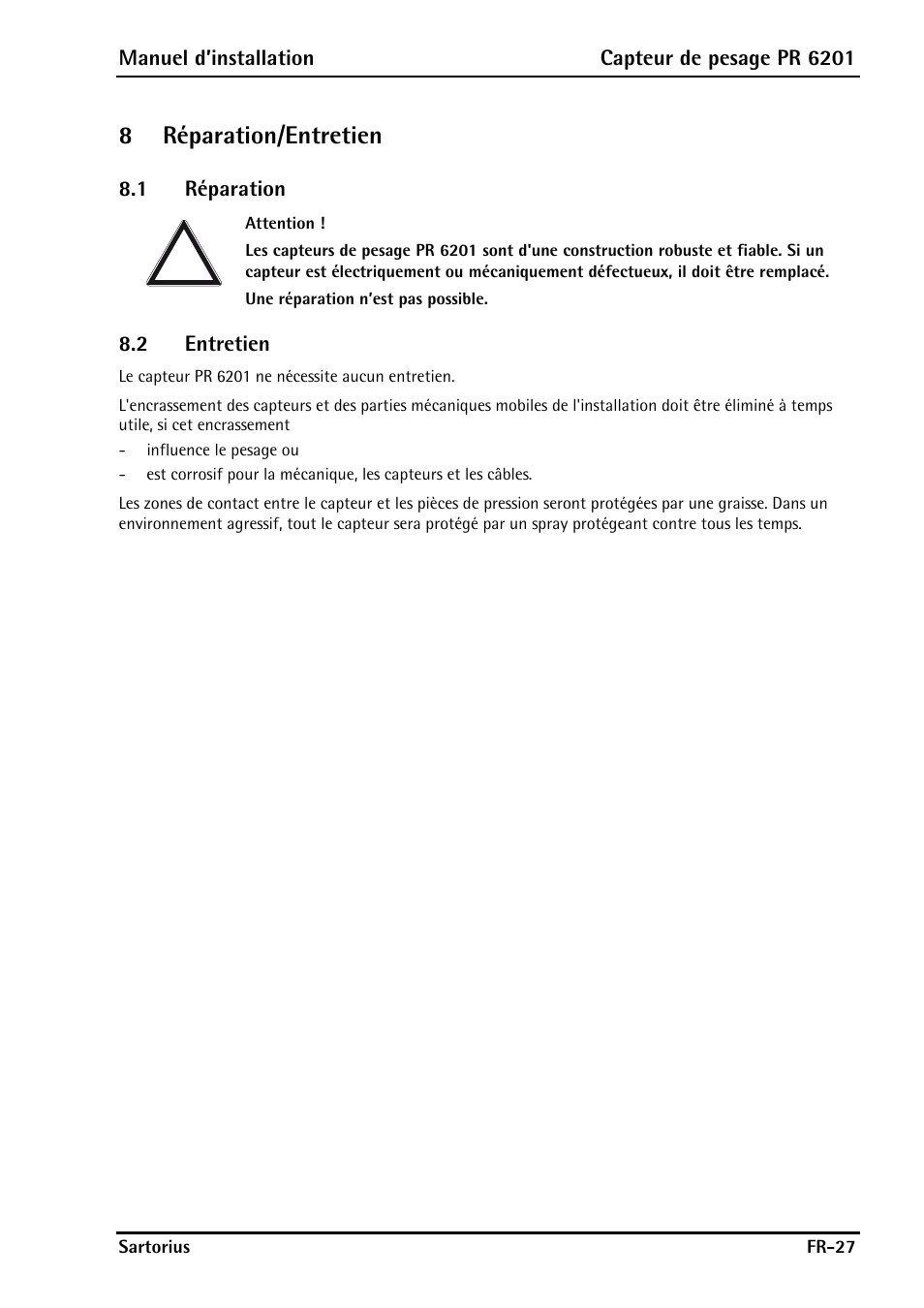 Manuel d'installation

Capteur de pesage PR 6201

8 Réparation/Entretien

8.1 Réparation

Attention !

Les capteurs de pesage PR 6201 sont d'une construction robuste et fiable. Si un capteur est électriquement ou mécaniquement défectueux, il doit être remplacé.

Une réparation n'est pas possible.

8.2 Entretien

Le capteur PR 6201 ne nécessite aucun entretien.

L'encrassement des capteurs et des parties mécaniques mobiles de l'installation doit être éliminé à temps utile, si cet encrassement

- influence le pesage ou
- est corrosif pour la mécanique, les capteurs et les câbles.

Les zones de contact entre le capteur et les pièces de pression seront protégées par une graisse. Dans un environnement agressif, tout le capteur sera protégé par un spray protégeant contre tous les temps.

Sartorius

FR-27